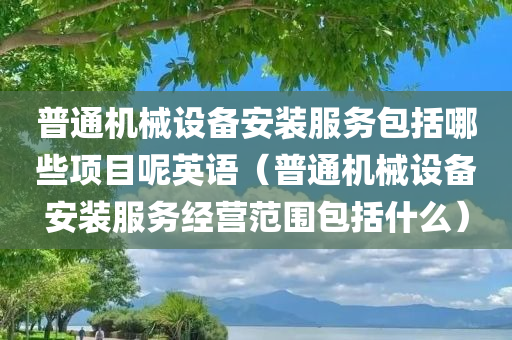 普通机械设备安装服务包括哪些项目呢英语（普通机械设备安装服务经营范围包括什么）